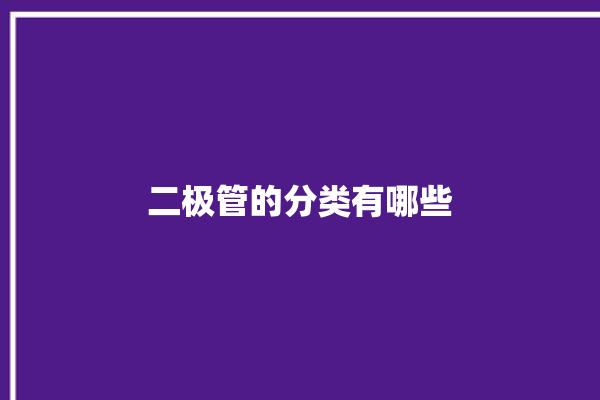 二极管的分类有哪些